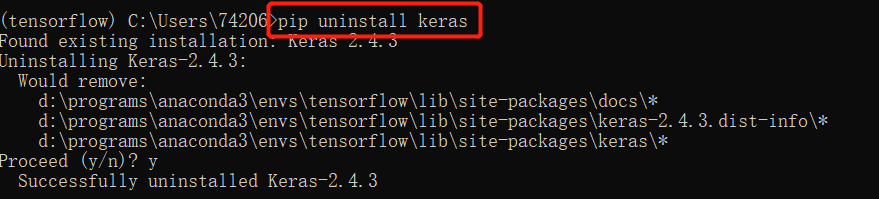 (tensorflow) C:\Users\74206>pip uninstall keras
Found existing installation: Keras 2.4.3
Uninstalling Keras-2.4.3:
  Would remove:
    d:\programs\anaconda3\envs\tensorflow\lib\site-packages\docs\*
    d:\programs\anaconda3\envs\tensorflow\lib\site-packages\keras-2.4.3.dist-info\*
    d:\programs\anaconda3\envs\tensorflow\lib\site-packages\keras\*
Proceed (y/n)? y
  Successfully uninstalled Keras-2.4.3